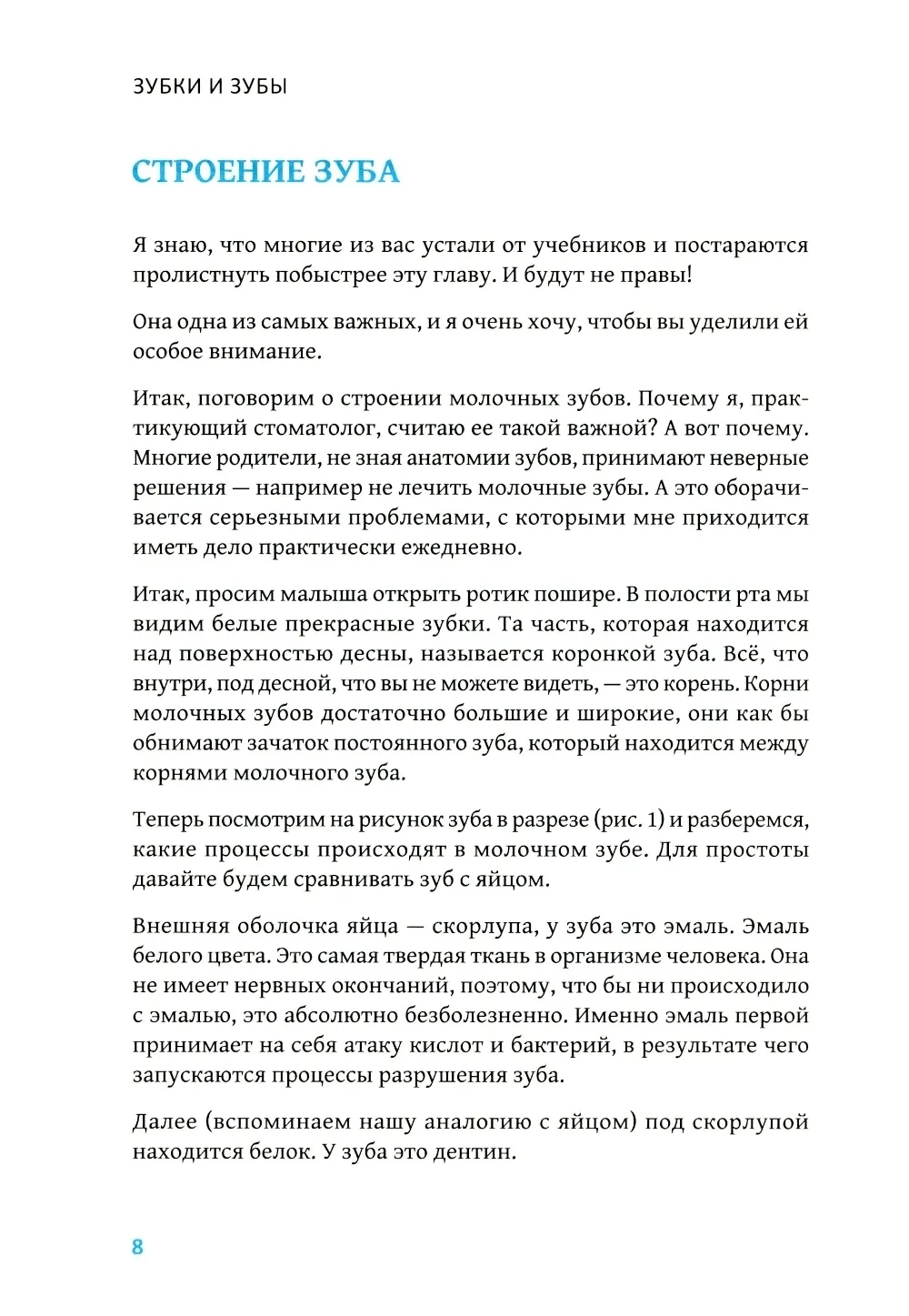 ЗУБКИ И ЗУБЫ

СТРОЕНИЕ ЗУБА

Я знаю, что многие из вас устали от учебников и постараются пролистнуть побыстрее эту главу. И будут не правы!

Она одна из самых важных, и я очень хочу, чтобы вы уделили ей особое внимание.

Итак, поговорим о строении молочных зубов. Почему я, практикующий стоматолог, считаю ее такой важной? А вот почему. Многие родители, не зная анатомии зубов, принимают неверные решения — например не лечить молочные зубы. А это оборачивается серьезными проблемами, с которыми мне приходится иметь дело практически ежедневно.

Итак, просим малыша открыть ротик пошире. В полости рта мы видим белые прекрасные зубки. Та часть, которая находится над поверхностью десны, называется коронкой зуба. Всё, что внутри, под десной, что вы не можете видеть, — это корень. Корни молочных зубов достаточно большие и широкие, они как бы обнимают зачаток постоянного зуба, который находится между корнями молочного зуба.

Теперь посмотрим на рисунок зуба в разрезе (рис. 1) и разберемся, какие процессы происходят в молочном зубе. Для простоты давайте будем сравнивать зуб с яйцом.

Внешняя оболочка яйца — скорлупа, у зуба это эмаль. Эмаль белого цвета. Это самая твердая ткань в организме человека. Она не имеет нервных окончаний, поэтому, что бы ни происходило с эмалью, это абсолютно безболезненно. Именно эмаль первой принимает на себя атаку кислот и бактерий, в результате чего запускаются процессы разрушения зуба.

Далее (вспоминаем нашу аналогию с яйцом) под скорлупой находится белок. У зуба это дентин.

8